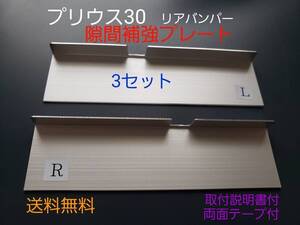 プリウス30 リアバンパー
隙間補強プレート

3セット

L

R

送料無料

取付説明書付
両面テープ付